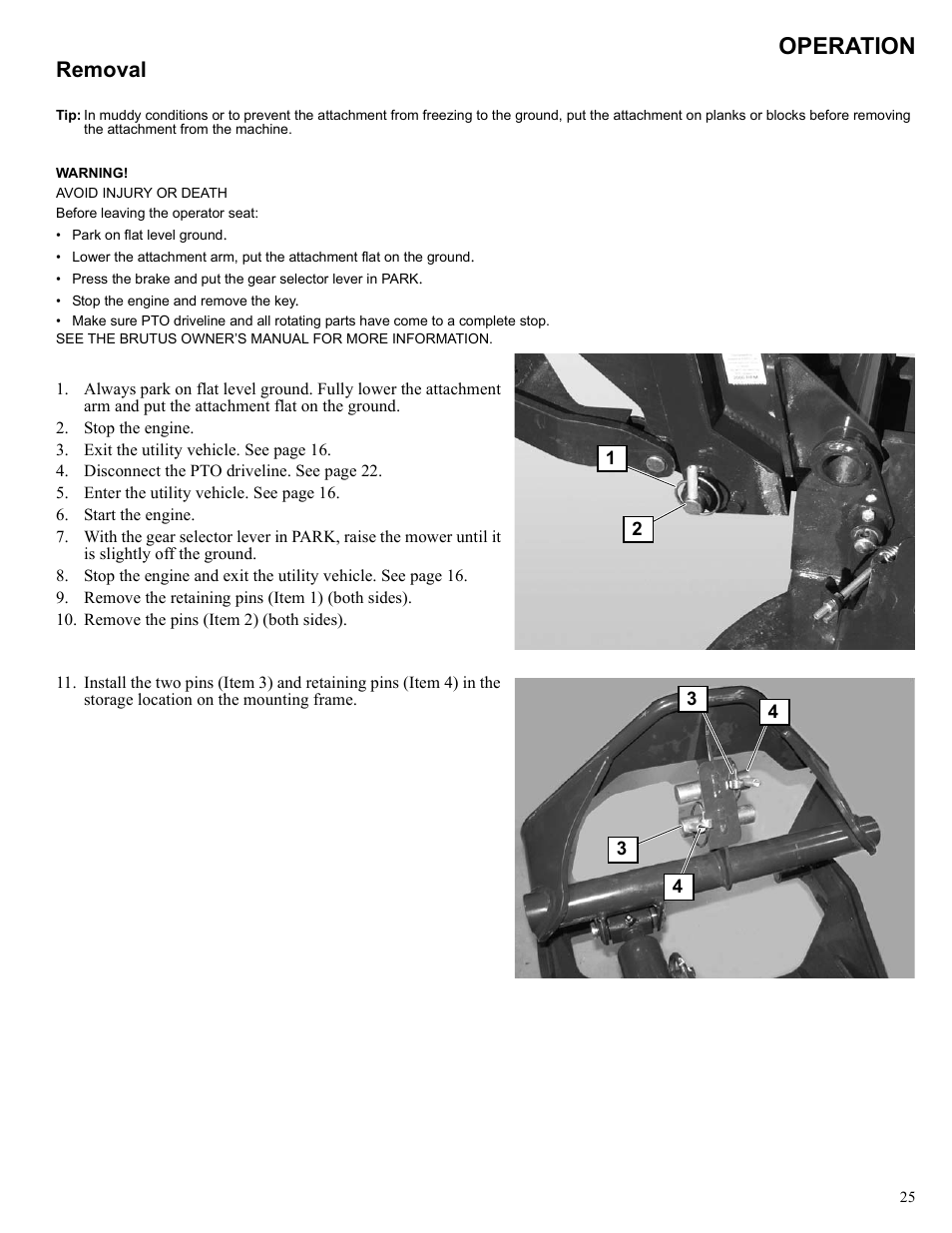 OPERATION

Removal

Tip: In muddy conditions or to prevent the attachment from freezing to the ground, put the attachment on planks or blocks before removing the attachment from the machine.

WARNING!
AVOID INJURY OR DEATH
Before leaving the operator seat:
• Park on flat level ground.
• Lower the attachment arm, put the attachment flat on the ground.
• Press the brake and put the gear selector lever in PARK.
• Stop the engine and remove the key.
• Make sure PTO driveline and all rotating parts have come to a complete stop.
SEE THE BRUTUS OWNER'S MANUAL FOR MORE INFORMATION.

1. Always park on flat level ground. Fully lower the attachment arm and put the attachment flat on the ground.
2. Stop the engine.
3. Exit the utility vehicle. See page 16.
4. Disconnect the PTO driveline. See page 22.
5. Enter the utility vehicle. See page 16.
6. Start the engine.
7. With the gear selector lever in PARK, raise the mower until it is slightly off the ground.
8. Stop the engine and exit the utility vehicle. See page 16.
9. Remove the retaining pins (Item 1) (both sides).
10. Remove the pins (Item 2) (both sides).

1
2

11. Install the two pins (Item 3) and retaining pins (Item 4) in the storage location on the mounting frame.

3
4
3
4

25